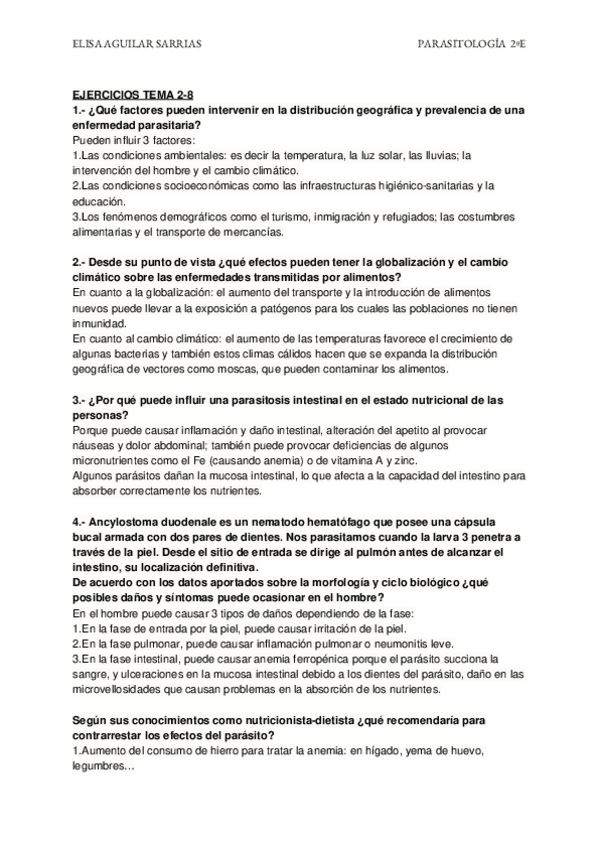 ELISA AGUILAR SARRIAS PARASITOLOGÍA 2ºE

EJERCICIOS TEMA 2-8
1.- ¿Qué factores pueden intervenir en la distribución geográfica y prevalencia de una enfermedad parasitaria?
Pueden influir 3 factores:
1.Las condiciones ambientales: es decir la temperatura, la luz solar, las lluvias; la intervención del hombre y el cambio climático.
2.Las condiciones socioeconómicas como las infraestructuras higiénico-sanitarias y la educación.
3.Los fenómenos demográficos como el turismo, inmigración y refugiados; las costumbres alimentarias y el transporte de mercancías.

2.- Desde su punto de vista ¿qué efectos pueden tener la globalización y el cambio climático sobre las enfermedades transmitidas por alimentos?
En cuanto a la globalización: el aumento del transporte y la introducción de alimentos nuevos puede llevar a la exposición a patógenos para los cuales las poblaciones no tienen inmunidad.
En cuanto al cambio climático: el aumento de las temperaturas favorece el crecimiento de algunas bacterias y también estos climas cálidos hacen que se expanda la distribución geográfica de vectores como moscas, que pueden contaminar los alimentos.

3.- ¿Por qué puede influir una parasitosis intestinal en el estado nutricional de las personas?
Porque puede causar inflamación y daño intestinal, alteración del apetito al provocar náuseas y dolor abdominal; también puede provocar deficiencias de algunos micronutrientes como el Fe (causando anemia) o de vitamina A y zinc.
Algunos parásitos dañan la mucosa intestinal, lo que afecta a la capacidad del intestino para absorber correctamente los nutrientes.

4.- Ancylostoma duodenale es un nematodo hematófago que posee una cápsula bucal armada con dos pares de dientes. Nos parasitamos cuando la larva 3 penetra a través de la piel. Desde el sitio de entrada se dirige al pulmón antes de alcanzar el intestino, su localización definitiva.
De acuerdo con los datos aportados sobre la morfología y ciclo biológico ¿qué posibles daños y síntomas puede ocasionar en el hombre?
En el hombre puede causar 3 tipos de daños dependiendo de la fase:
1.En la fase de entrada por la piel, puede causar irritación de la piel.
2.En la fase pulmonar, puede causar inflamación pulmonar o neumonitis leve.
3.En la fase intestinal, puede causar anemia ferropénica porque el parásito succiona la sangre, y ulceraciones en la mucosa intestinal debido a los dientes del parásito, daño en las microvellosidades que causan problemas en la absorción de los nutrientes.

Según sus conocimientos como nutricionista-dietista ¿qué recomendaría para contrarrestar los efectos del parásito?
1.Aumento del consumo de hierro para tratar la anemia: en hígado, yema de huevo, legumbres…